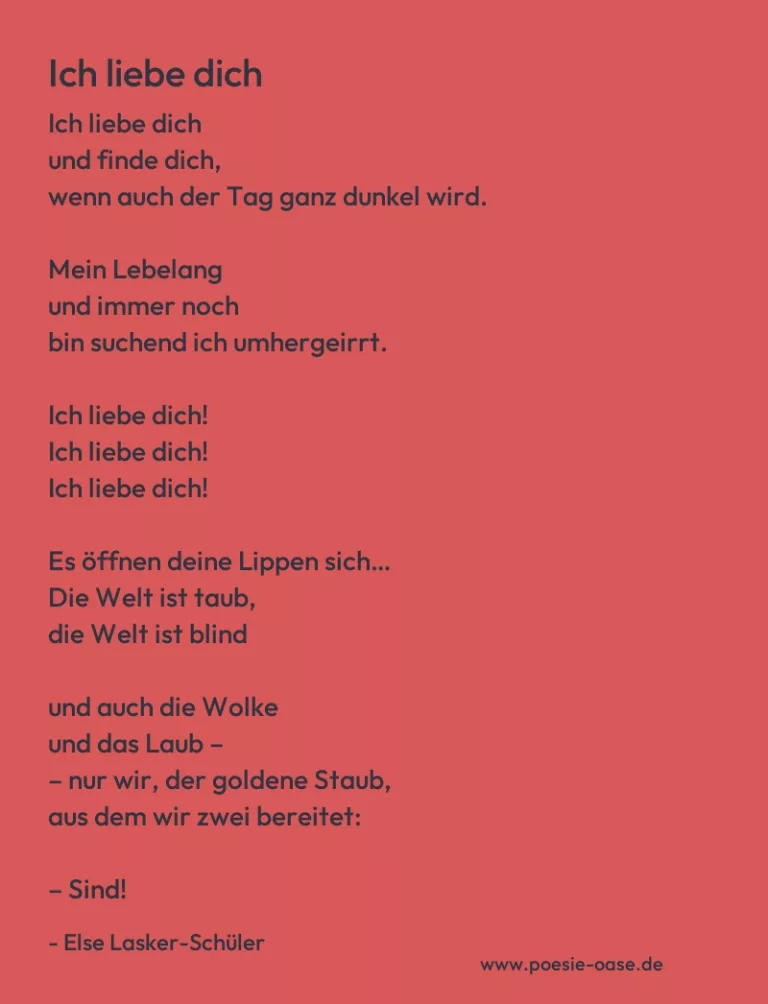 Ich liebe dich

Ich liebe dich
und finde dich,
wenn auch der Tag ganz dunkel wird.

Mein Lebelang
und immer noch
bin suchend ich umhergeirrt.

Ich liebe dich!
Ich liebe dich!
Ich liebe dich!

Es öffnen deine Lippen sich...
Die Welt ist taub,
die Welt ist blind

und auch die Wolke
und das Laub –
– nur wir, der goldene Staub,
aus dem wir zwei bereitet:

– Sind!

- Else Lasker-Schüler

www.poesie-oase.de